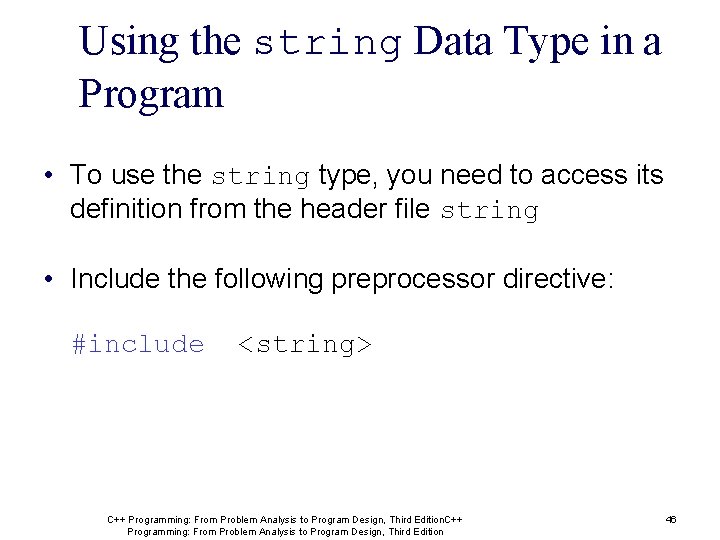 Using the string Data Type in a Program

• To use the string type, you need to access its definition from the header file string

• Include the following preprocessor directive:

#include <string>

C++ Programming: From Problem Analysis to Program Design, Third EditionC++ Programming: From Problem Analysis to Program Design, Third Edition

46